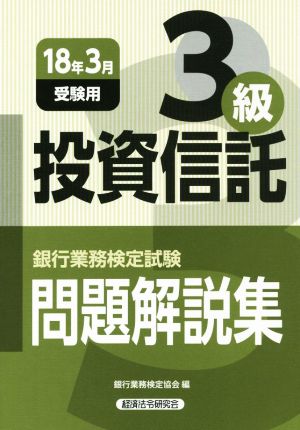 18年3月
受験用

3級

投資信託

銀行業務検定試験
問題解説集

銀行業務検定協会 編

経済法令研究会